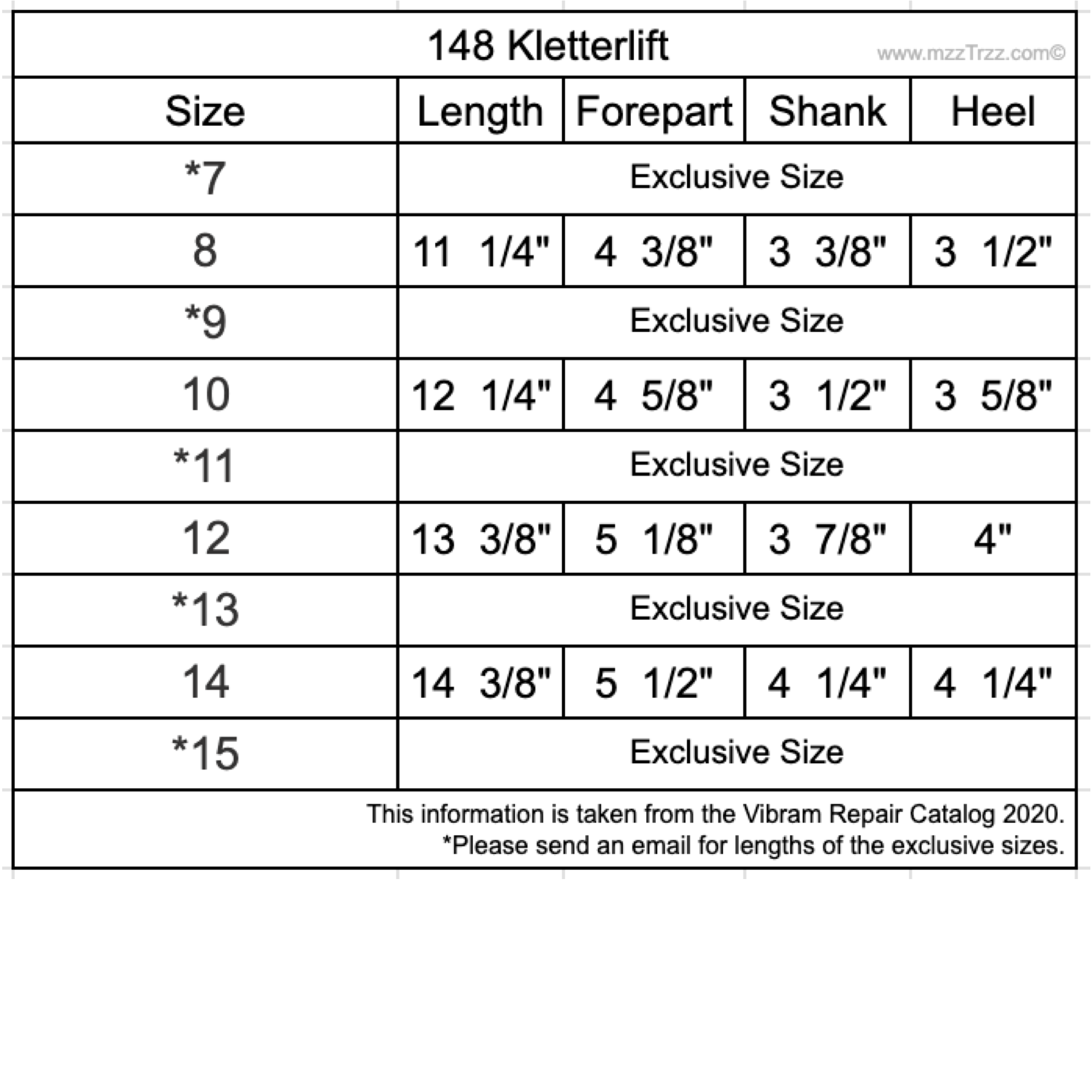 148 Kletterlift

www.mzzTrzz.com©

| Size | Length | Forepart | Shank | Heel |
|---|---|---|---|---|
| *7 | Exclusive Size | | | |
| 8 | 11 1/4" | 4 3/8" | 3 3/8" | 3 1/2" |
| *9 | Exclusive Size | | | |
| 10 | 12 1/4" | 4 5/8" | 3 1/2" | 3 5/8" |
| *11 | Exclusive Size | | | |
| 12 | 13 3/8" | 5 1/8" | 3 7/8" | 4" |
| *13 | Exclusive Size | | | |
| 14 | 14 3/8" | 5 1/2" | 4 1/4" | 4 1/4" |
| *15 | Exclusive Size | | | |

This information is taken from the Vibram Repair Catalog 2020.
*Please send an email for lengths of the exclusive sizes.